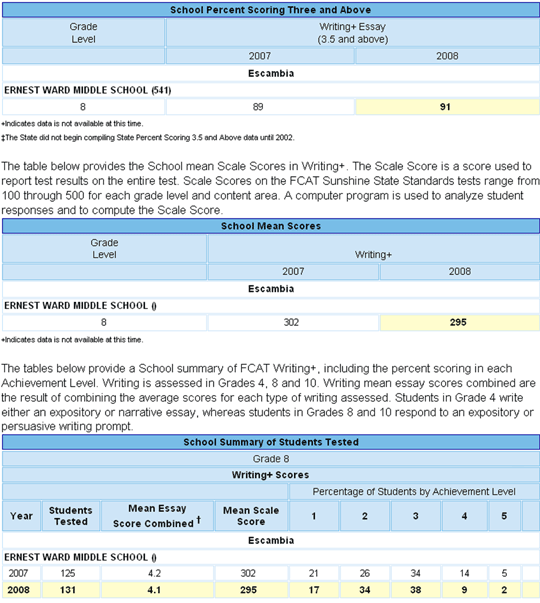 | School Percent Scoring Three and Above | | |
|---|---|---|
| Grade Level | Writing+ Essay (3.5 and above) | |
| | 2007 | 2008 |
| Escambia | | |
| ERNEST WARD MIDDLE SCHOOL (541) | | |
| 8 | 89 | 91 |

+Indicates data is not available at this time.

‡The State did not begin compiling State Percent Scoring 3.5 and Above data until 2002.

The table below provides the School mean Scale Scores in Writing+. The Scale Score is a score used to report test results on the entire test. Scale Scores on the FCAT Sunshine State Standards tests range from 100 through 500 for each grade level and content area. A computer program is used to analyze student responses and to compute the Scale Score.

| School Mean Scores | | |
|---|---|---|
| Grade Level | Writing+ | |
| | 2007 | 2008 |
| Escambia | | |
| ERNEST WARD MIDDLE SCHOOL () | | |
| 8 | 302 | 295 |

+Indicates data is not available at this time.

The tables below provide a School summary of FCAT Writing+, including the percent scoring in each Achievement Level. Writing is assessed in Grades 4, 8 and 10. Writing mean essay scores combined are the result of combining the average scores for each type of writing assessed. Students in Grade 4 write either an expository or narrative essay, whereas students in Grades 8 and 10 respond to an expository or persuasive writing prompt.

| School Summary of Students Tested | | | | | | | | |
|---|---|---|---|---|---|---|---|---|
| Grade 8 | | | | | | | | |
| Writing+ Scores | | | | | | | | |
| | | | | Percentage of Students by Achievement Level | | | | |
| Year | Students Tested | Mean Essay Score Combined † | Mean Scale Score | 1 | 2 | 3 | 4 | 5 |
| Escambia | | | | | | | | |
| ERNEST WARD MIDDLE SCHOOL () | | | | | | | | |
| 2007 | 125 | 4.2 | 302 | 21 | 26 | 34 | 14 | 5 |
| 2008 | 131 | 4.1 | 295 | 17 | 34 | 38 | 9 | 2 |